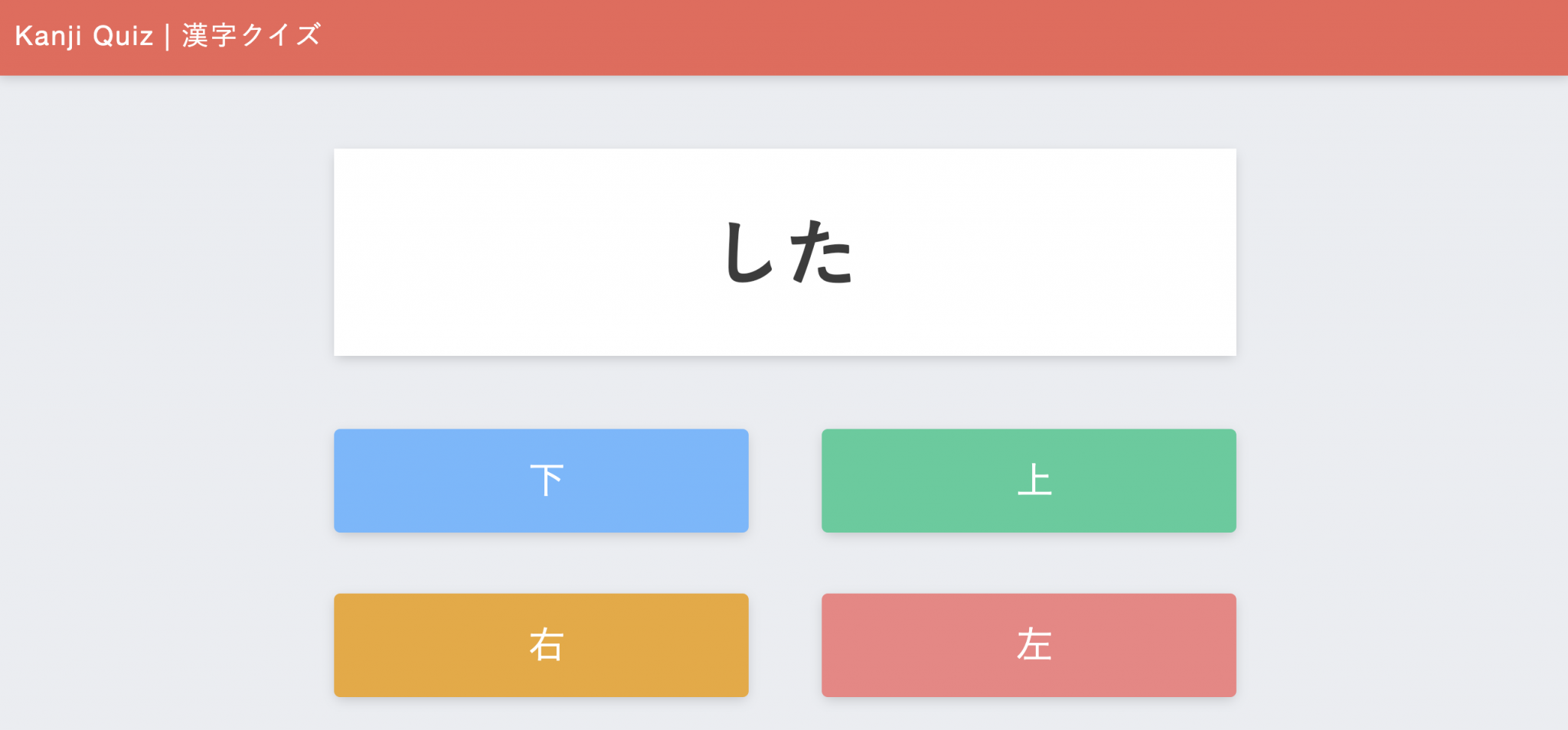 Kanji Quiz | 漢字クイズ

した

下

上

右

左